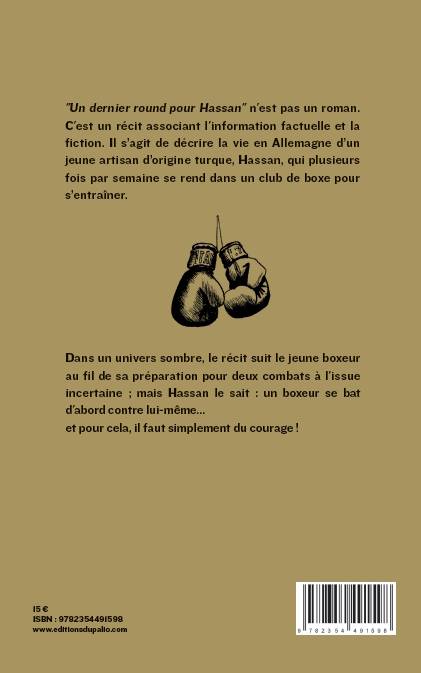 "Un dernier round pour Hassan" n'est pas un roman. C'est un récit associant l'information factuelle et la fiction. Il s'agit de décrire la vie en Allemagne d'un jeune artisan d'origine turque, Hassan, qui plusieurs fois par semaine se rend dans un club de boxe pour s'entraîner.

Dans un univers sombre, le récit suit le jeune boxeur au fil de sa préparation pour deux combats à l'issue incertaine ; mais Hassan le sait : un boxeur se bat d'abord contre lui-même...
et pour cela, il faut simplement du courage !

15 €
ISBN : 9782354491598
www.editionsdupalio.com

9 782354 491598